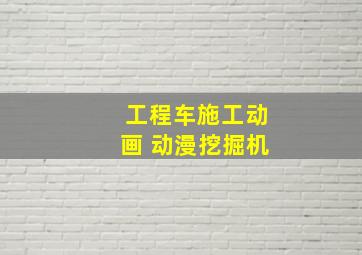 工程车施工动画 动漫挖掘机